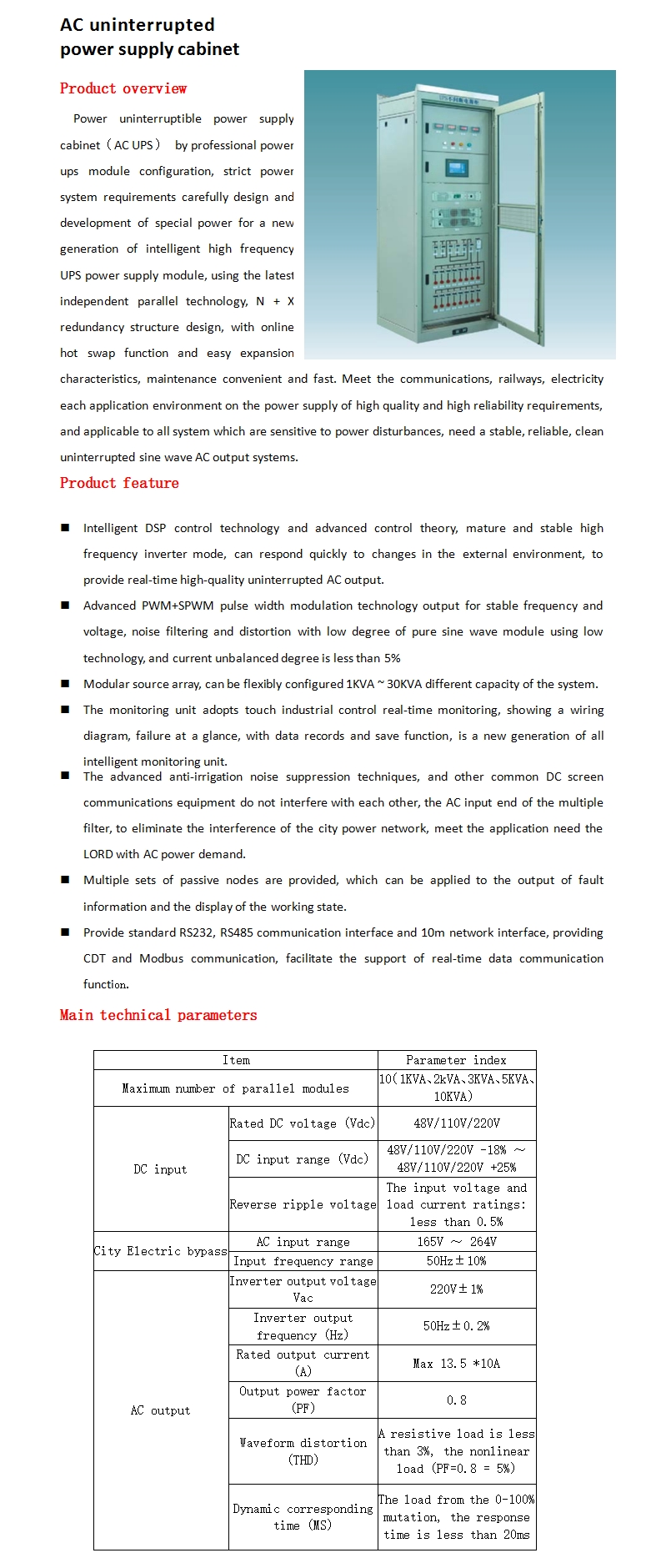 AC uninterrupted power supply cabinet

Product overview

Power uninterruptible power supply cabinet（AC UPS） by professional power ups module configuration, strict power system requirements carefully design and development of special power for a new generation of intelligent high frequency UPS power supply module, using the latest independent parallel technology, N + X redundancy structure design, with online hot swap function and easy expansion characteristics, maintenance convenient and fast. Meet the communications, railways, electricity each application environment on the power supply of high quality and high reliability requirements, and applicable to all system which are sensitive to power disturbances, need a stable, reliable, clean uninterrupted sine wave AC output systems.

Product feature

■ Intelligent DSP control technology and advanced control theory, mature and stable high frequency inverter mode, can respond quickly to changes in the external environment, to provide real-time high-quality uninterrupted AC output.

■ Advanced PWM+SPWM pulse width modulation technology output for stable frequency and voltage, noise filtering and distortion with low degree of pure sine wave module using low technology, and current unbalanced degree is less than 5%

■ Modular source array, can be flexibly configured 1KVA ~ 30KVA different capacity of the system.

■ The monitoring unit adopts touch industrial control real-time monitoring, showing a wiring diagram, failure at a glance, with data records and save function, is a new generation of all intelligent monitoring unit.

■ The advanced anti-irrigation noise suppression techniques, and other common DC screen communications equipment do not interfere with each other, the AC input end of the multiple filter, to eliminate the interference of the city power network, meet the application need the LORD with AC power demand.

■ Multiple sets of passive nodes are provided, which can be applied to the output of fault information and the display of the working state.

■ Provide standard RS232, RS485 communication interface and 10m network interface, providing CDT and Modbus communication, facilitate the support of real-time data communication function.

Main technical parameters

| Item | | Parameter index |
|---|---|---|
| Maximum number of parallel modules | | 10（1KVA、2kVA、3KVA、5KVA、10KVA） |
| DC input | Rated DC voltage (Vdc) | 48V/110V/220V |
| | DC input range (Vdc) | 48V/110V/220V -18% ～ 48V/110V/220V +25% |
| | Reverse ripple voltage | The input voltage and load current ratings: less than 0.5% |
| City Electric bypass | AC input range | 165V ～ 264V |
| | Input frequency range | 50Hz±10% |
| AC output | Inverter output voltage Vac | 220V±1% |
| | Inverter output frequency (Hz) | 50Hz±0.2% |
| | Rated output current (A) | Max 13.5 *10A |
| | Output power factor (PF) | 0.8 |
| | Waveform distortion (THD) | A resistive load is less than 3%, the nonlinear load (PF=0.8 = 5%) |
| | Dynamic corresponding time (MS) | The load from the 0-100% mutation, the response time is less than 20ms |